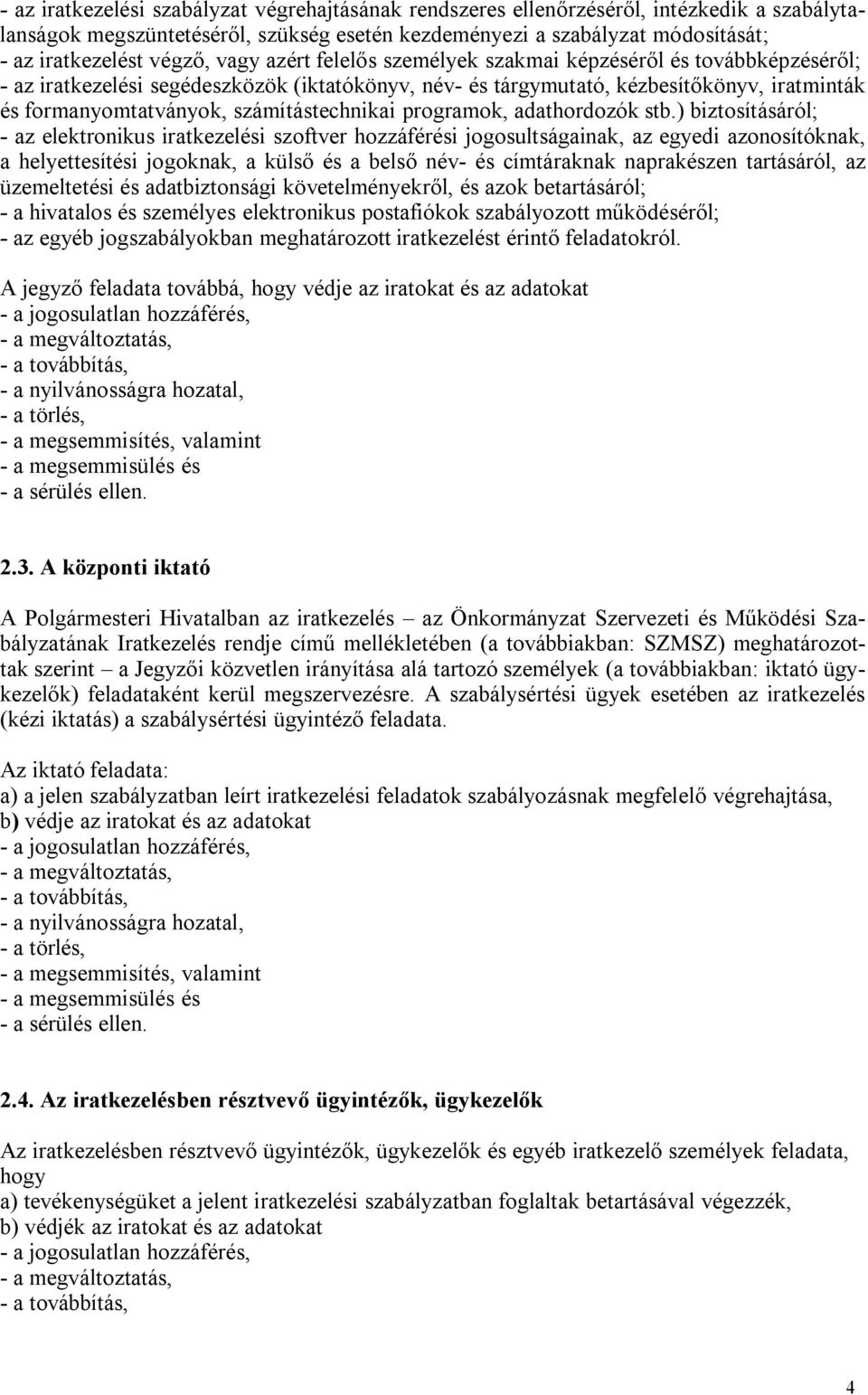 - az iratkezelési szabályzat végrehajtásának rendszeres ellenőrzéséről, intézkedik a szabálytalanságok megszüntetéséről, szükség esetén kezdeményezi a szabályzat módosítását;
- az iratkezelést végző, vagy azért felelős személyek szakmai képzéséről és továbbképzéséről;
- az iratkezelési segédeszközök (iktatókönyv, név- és tárgymutató, kézbesítőkönyv, iratminták és formanyomtatványok, számítástechnikai programok, adathordozók stb.) biztosításáról;
- az elektronikus iratkezelési szoftver hozzáférési jogosultságainak, az egyedi azonosítóknak, a helyettesítési jogoknak, a külső és a belső név- és címtáraknak naprakészen tartásáról, az üzemeltetési és adatbiztonsági követelményekről, és azok betartásáról;
- a hivatalos és személyes elektronikus postafiókok szabályozott működéséről;
- az egyéb jogszabályokban meghatározott iratkezelést érintő feladatokról.

A jegyző feladata továbbá, hogy védje az iratokat és az adatokat
- a jogosulatlan hozzáférés,
- a megváltoztatás,
- a továbbítás,
- a nyilvánosságra hozatal,
- a törlés,
- a megsemmisítés, valamint
- a megsemmisülés és
- a sérülés ellen.

2.3. A központi iktató

A Polgármesteri Hivatalban az iratkezelés – az Önkormányzat Szervezeti és Működési Szabályzatának Iratkezelés rendje című mellékletében (a továbbiakban: SZMSZ) meghatározottak szerint – a Jegyzői közvetlen irányítása alá tartozó személyek (a továbbiakban: iktató ügykezelők) feladataként kerül megszervezésre. A szabálysértési ügyek esetében az iratkezelés (kézi iktatás) a szabálysértési ügyintéző feladata.

Az iktató feladata:
a) a jelen szabályzatban leírt iratkezelési feladatok szabályozásnak megfelelő végrehajtása,
b) védje az iratokat és az adatokat
- a jogosulatlan hozzáférés,
- a megváltoztatás,
- a továbbítás,
- a nyilvánosságra hozatal,
- a törlés,
- a megsemmisítés, valamint
- a megsemmisülés és
- a sérülés ellen.

2.4. Az iratkezelésben résztvevő ügyintézők, ügykezelők

Az iratkezelésben résztvevő ügyintézők, ügykezelők és egyéb iratkezelő személyek feladata, hogy
a) tevékenységüket a jelent iratkezelési szabályzatban foglaltak betartásával végezzék,
b) védjék az iratokat és az adatokat
- a jogosulatlan hozzáférés,
- a megváltoztatás,
- a továbbítás,

4